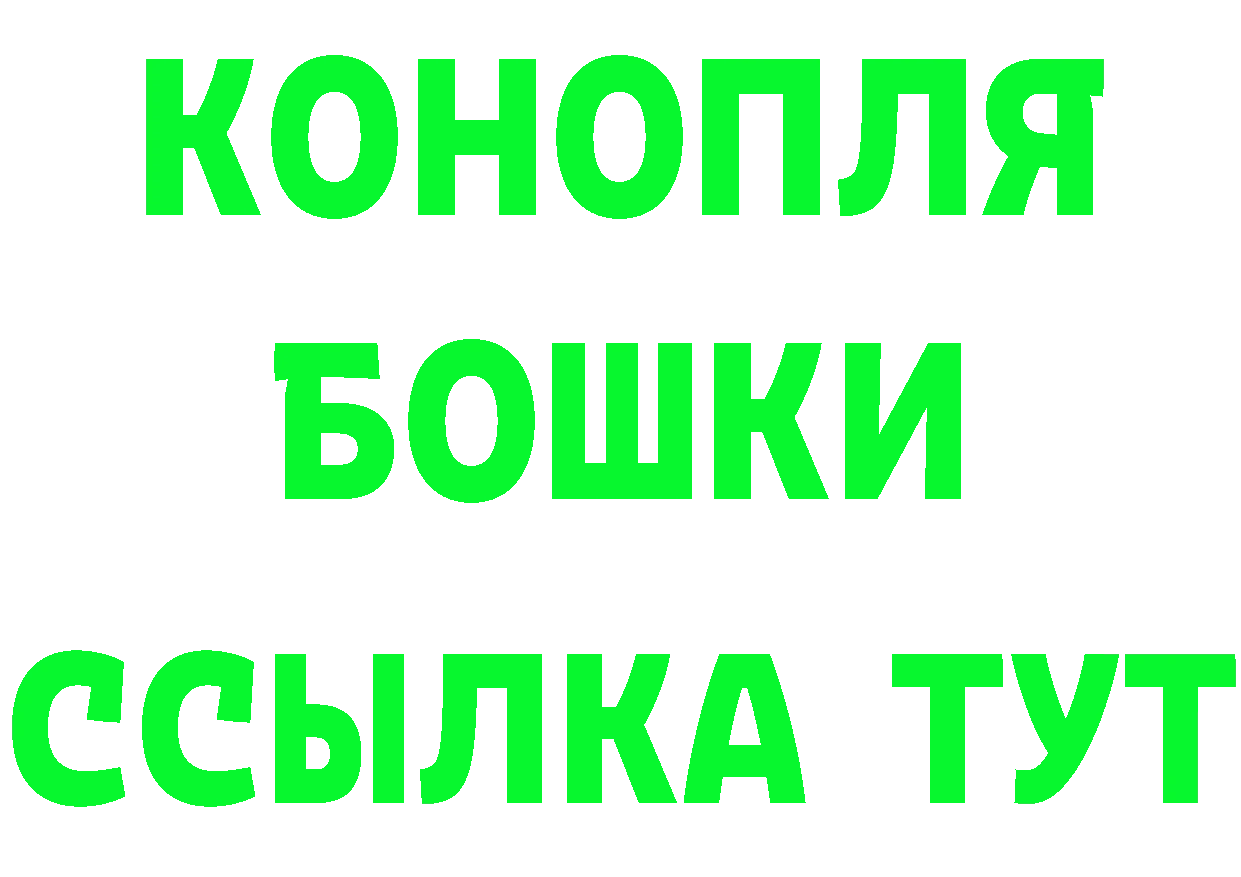 КОНОПЛЯ
БОШКИ
ССЫЛКА ТУТ